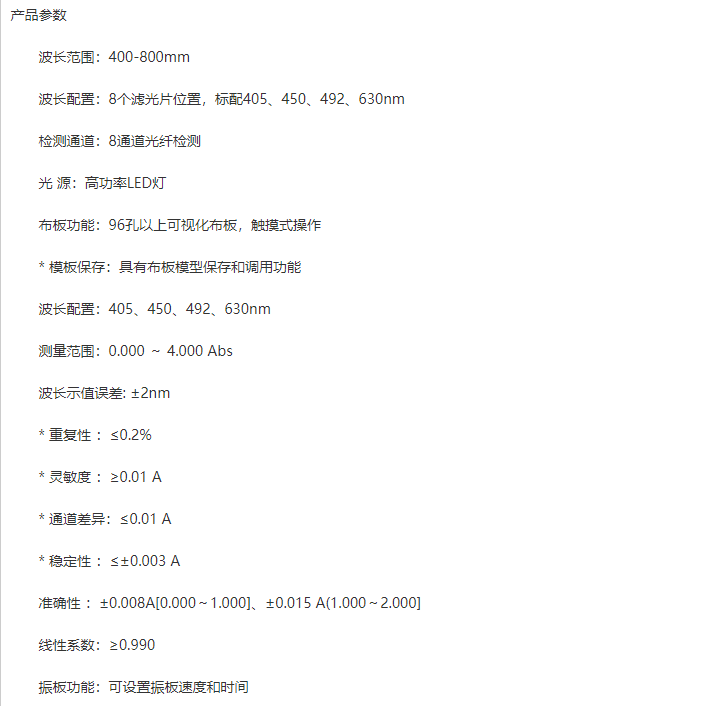 产品参数

波长范围：400-800mm

波长配置：8个滤光片位置，标配405、450、492、630nm

检测通道：8通道光纤检测

光 源：高功率LED灯

布板功能：96孔以上可视化布板，触摸式操作

* 模板保存：具有布板模型保存和调用功能

波长配置：405、450、492、630nm

测量范围：0.000 ~ 4.000 Abs

波长示值误差: ±2nm

* 重复性： ≤0.2%

* 灵敏度： ≥0.01 A

* 通道差异：≤0.01 A

* 稳定性： ≤±0.003 A

准确性： ±0.008A[0.000～1.000]、±0.015 A(1.000～2.000]

线性系数：≥0.990

振板功能：可设置振板速度和时间